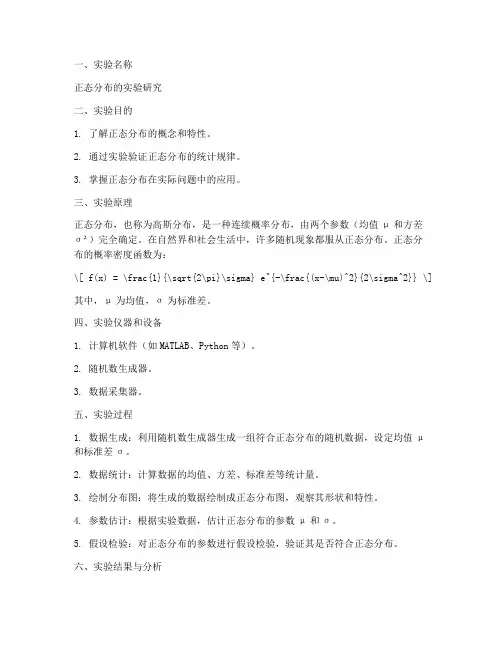 一、实验名称

正态分布的实验研究

二、实验目的

1. 了解正态分布的概念和特性。

2. 通过实验验证正态分布的统计规律。

3. 掌握正态分布在实际问题中的应用。

三、实验原理

正态分布，也称为高斯分布，是一种连续概率分布，由两个参数（均值 μ 和方差 σ²）完全确定。在自然界和社会生活中，许多随机现象都服从正态分布。正态分布的概率密度函数为：

\[ f(x) = \frac{1}{\sqrt{2\pi}\sigma} e^{-\frac{(x-\mu)^2}{2\sigma^2}} \]

其中，μ 为均值，σ 为标准差。

四、实验仪器和设备

1. 计算机软件（如 MATLAB、Python 等）。

2. 随机数生成器。

3. 数据采集器。

五、实验过程

1. 数据生成：利用随机数生成器生成一组符合正态分布的随机数据，设定均值 μ 和标准差 σ。

2. 数据统计：计算数据的均值、方差、标准差等统计量。

3. 绘制分布图：将生成的数据绘制成正态分布图，观察其形状和特性。

4. 参数估计：根据实验数据，估计正态分布的参数 μ 和 σ。

5. 假设检验：对正态分布的参数进行假设检验，验证其是否符合正态分布。

六、实验结果与分析